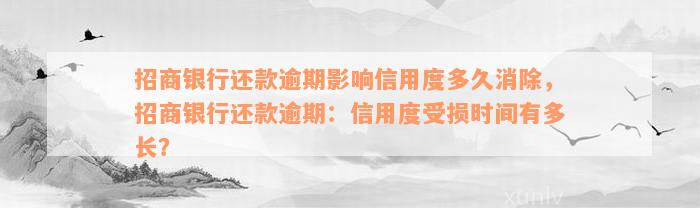 招商银行还款逾期影响信用度多久消除，招商银行还款逾期：信用度受损时间有多长？

xunlv